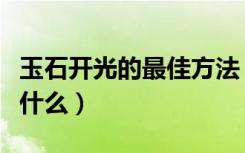 玉石开光的最佳方法
什么）